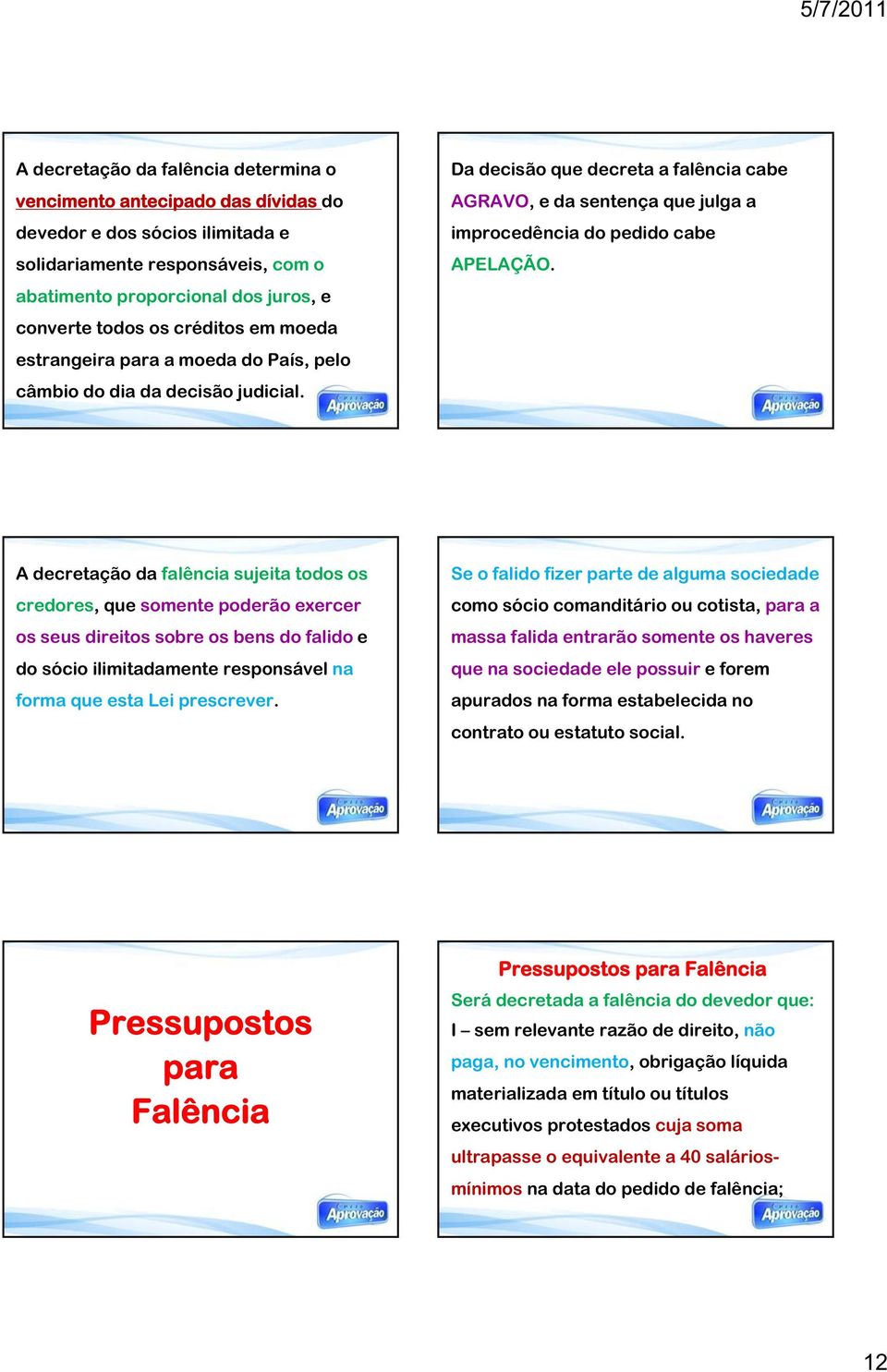 5/7/2011

A decretação da falência determina o vencimento antecipado das dívidas do devedor e dos sócios ilimitada e solidariamente responsáveis, com o abatimento proporcional dos juros, e converte todos os créditos em moeda estrangeira para a moeda do País, pelo câmbio do dia da decisão judicial.

Aprovação

Da decisão que decreta a falência cabe AGRAVO, e da sentença que julga a improcedência do pedido cabe APELAÇÃO.

Aprovação

A decretação da falência sujeita todos os credores, que somente poderão exercer os seus direitos sobre os bens do falido e do sócio ilimitadamente responsável na forma que esta Lei prescrever.

Aprovação

Se o falido fizer parte de alguma sociedade como sócio comanditário ou cotista, para a massa falida entrarão somente os haveres que na sociedade ele possuir e forem apurados na forma estabelecida no contrato ou estatuto social.

Aprovação

Pressupostos para Falência

Aprovação

Pressupostos para Falência

Será decretada a falência do devedor que:

I – sem relevante razão de direito, não paga, no vencimento, obrigação líquida materializada em título ou títulos executivos protestados cuja soma ultrapasse o equivalente a 40 salários-mínimos na data do pedido de falência;

Aprovação

12